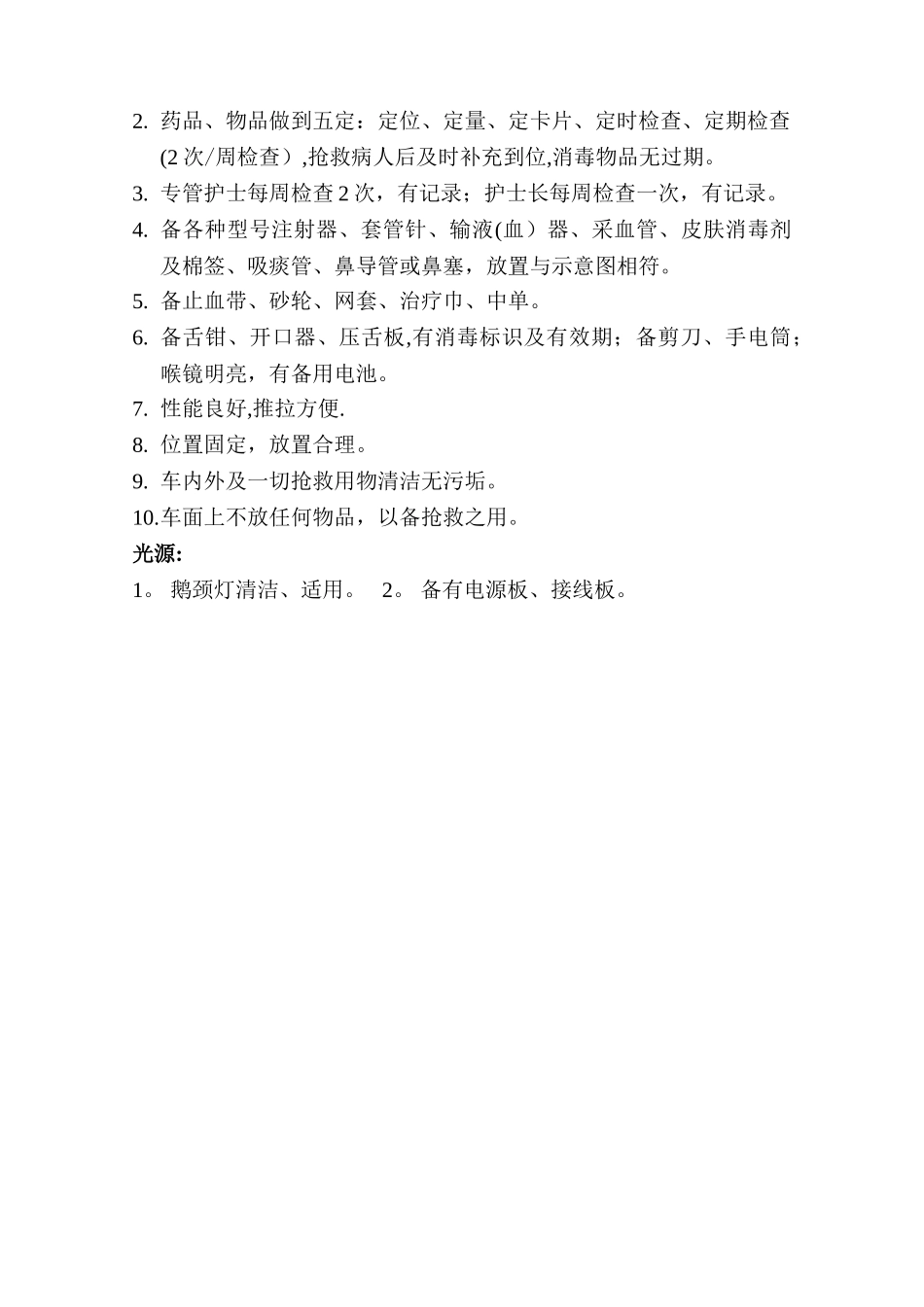 2. 药品、物品做到五定：定位、定量、定卡片、定时检查、定期检查(2 次/周检查）,抢救病人后及时补充到位,消毒物品无过期。

3. 专管护士每周检查 2 次，有记录；护士长每周检查一次，有记录。

4. 备各种型号注射器、套管针、输液(血）器、采血管、皮肤消毒剂及棉签、吸痰管、鼻导管或鼻塞，放置与示意图相符。

5. 备止血带、砂轮、网套、治疗巾、中单。

6. 备舌钳、开口器、压舌板,有消毒标识及有效期；备剪刀、手电筒；喉镜明亮，有备用电池。

7. 性能良好,推拉方便.

8. 位置固定，放置合理。

9. 车内外及一切抢救用物清洁无污垢。

10.车面上不放任何物品，以备抢救之用。

光源:

1。 鹅颈灯清洁、适用。 2。 备有电源板、接线板。